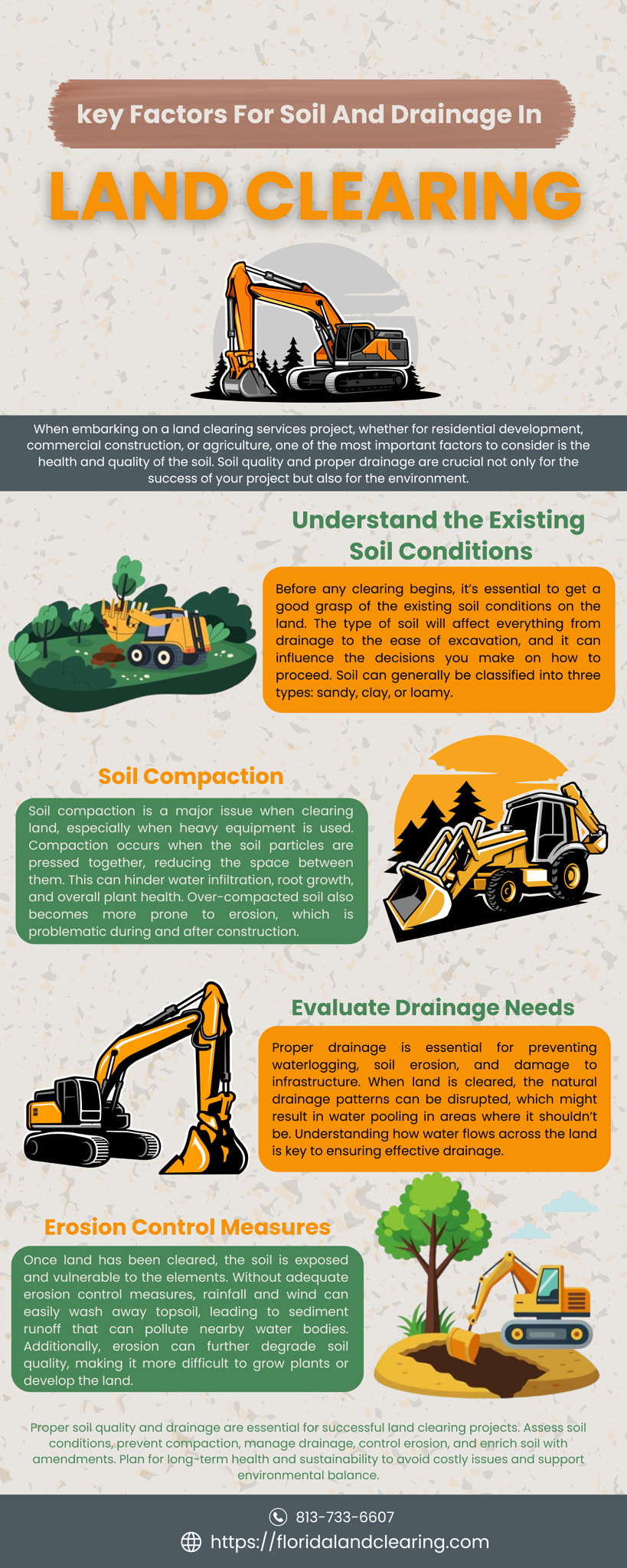 key Factors For Soil And Drainage In

LAND CLEARING

When embarking on a land clearing services project, whether for residential development, commercial construction, or agriculture, one of the most important factors to consider is the health and quality of the soil. Soil quality and proper drainage are crucial not only for the success of your project but also for the environment.

Understand the Existing Soil Conditions

Before any clearing begins, it's essential to get a good grasp of the existing soil conditions on the land. The type of soil will affect everything from drainage to the ease of excavation, and it can influence the decisions you make on how to proceed. Soil can generally be classified into three types: sandy, clay, or loamy.

Soil Compaction

Soil compaction is a major issue when clearing land, especially when heavy equipment is used. Compaction occurs when the soil particles are pressed together, reducing the space between them. This can hinder water infiltration, root growth, and overall plant health. Over-compacted soil also becomes more prone to erosion, which is problematic during and after construction.

Evaluate Drainage Needs

Proper drainage is essential for preventing waterlogging, soil erosion, and damage to infrastructure. When land is cleared, the natural drainage patterns can be disrupted, which might result in water pooling in areas where it shouldn't be. Understanding how water flows across the land is key to ensuring effective drainage.

Erosion Control Measures

Once land has been cleared, the soil is exposed and vulnerable to the elements. Without adequate erosion control measures, rainfall and wind can easily wash away topsoil, leading to sediment runoff that can pollute nearby water bodies. Additionally, erosion can further degrade soil quality, making it more difficult to grow plants or develop the land.

Proper soil quality and drainage are essential for successful land clearing projects. Assess soil conditions, prevent compaction, manage drainage, control erosion, and enrich soil with amendments. Plan for long-term health and sustainability to avoid costly issues and support environmental balance.

813-733-6607

https://floridalandclearing.com